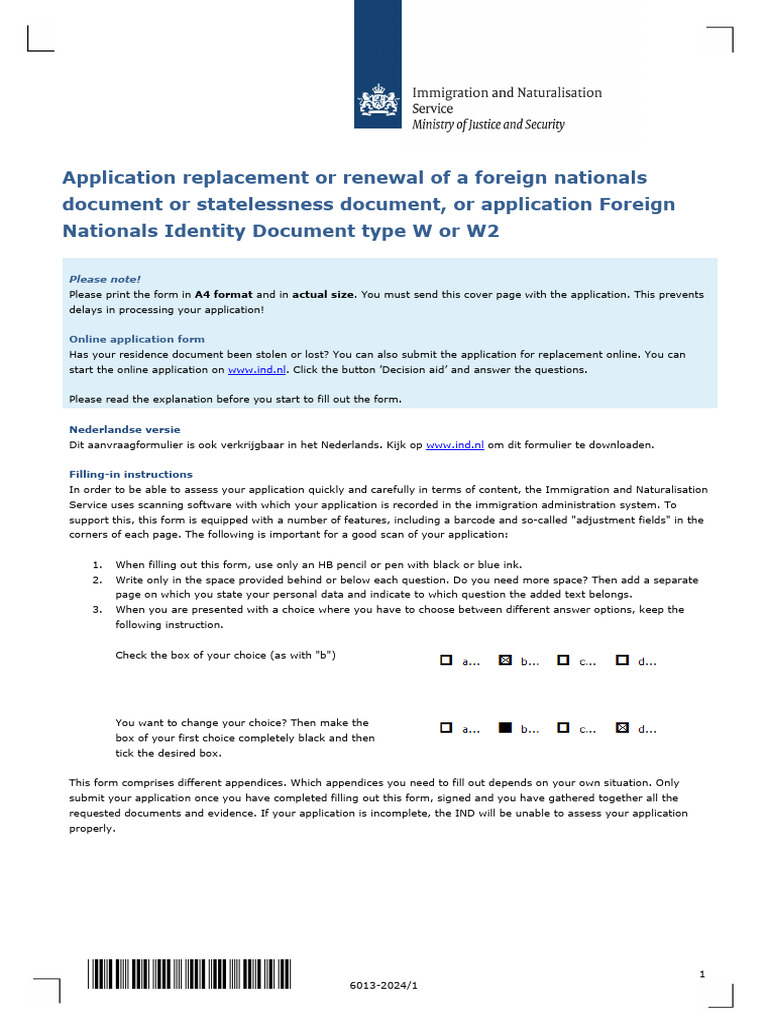 Immigration and Naturalisation Service
Ministry of Justice and Security

Application replacement or renewal of a foreign nationals document or statelessness document, or application Foreign Nationals Identity Document type W or W2

Please note!
Please print the form in A4 format and in actual size. You must send this cover page with the application. This prevents delays in processing your application!

Online application form
Has your residence document been stolen or lost? You can also submit the application for replacement online. You can start the online application on www.ind.nl. Click the button 'Decision aid' and answer the questions.

Please read the explanation before you start to fill out the form.

Nederlandse versie
Dit aanvraagformulier is ook verkrijgbaar in het Nederlands. Kijk op www.ind.nl om dit formulier te downloaden.

Filling-in instructions
In order to be able to assess your application quickly and carefully in terms of content, the Immigration and Naturalisation Service uses scanning software with which your application is recorded in the immigration administration system. To support this, this form is equipped with a number of features, including a barcode and so-called "adjustment fields" in the corners of each page. The following is important for a good scan of your application:

1. When filling out this form, use only an HB pencil or pen with black or blue ink.
2. Write only in the space provided behind or below each question. Do you need more space? Then add a separate page on which you state your personal data and indicate to which question the added text belongs.
3. When you are presented with a choice where you have to choose between different answer options, keep the following instruction.

Check the box of your choice (as with "b")
a... b... c... d...

You want to change your choice? Then make the box of your first choice completely black and then tick the desired box.
a... b... c... d...

This form comprises different appendices. Which appendices you need to fill out depends on your own situation. Only submit your application once you have completed filling out this form, signed and you have gathered together all the requested documents and evidence. If your application is incomplete, the IND will be unable to assess your application properly.

6013-2024/1

1